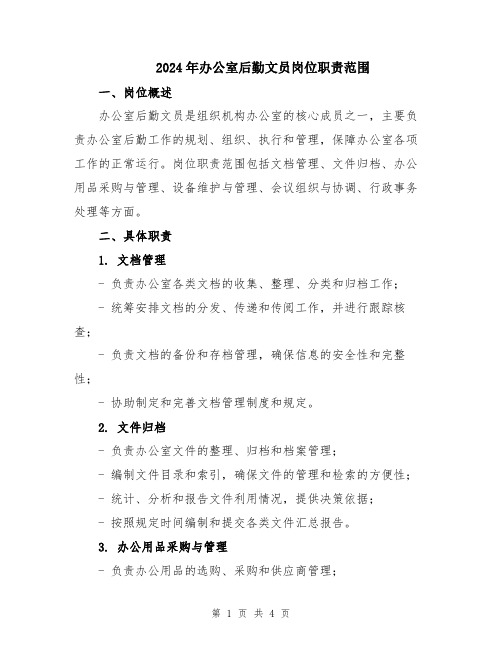 2024年办公室后勤文员岗位职责范围

一、岗位概述

办公室后勤文员是组织机构办公室的核心成员之一，主要负责办公室后勤工作的规划、组织、执行和管理，保障办公室各项工作的正常运行。岗位职责范围包括文档管理、文件归档、办公用品采购与管理、设备维护与管理、会议组织与协调、行政事务处理等方面。

二、具体职责

1. 文档管理

- 负责办公室各类文档的收集、整理、分类和归档工作；

- 统筹安排文档的分发、传递和传阅工作，并进行跟踪核查；

- 负责文档的备份和存档管理，确保信息的安全性和完整性；

- 协助制定和完善文档管理制度和规定。

2. 文件归档

- 负责办公室文件的整理、归档和档案管理；

- 编制文件目录和索引，确保文件的管理和检索的方便性；

- 统计、分析和报告文件利用情况，提供决策依据；

- 按照规定时间编制和提交各类文件汇总报告。

3. 办公用品采购与管理

- 负责办公用品的选购、采购和供应商管理；

第 1 页 共 4 页